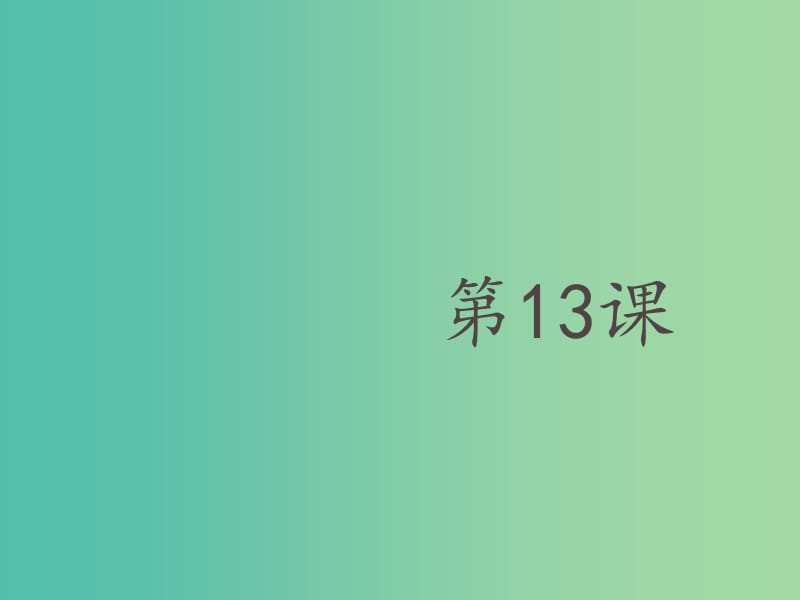 第13课